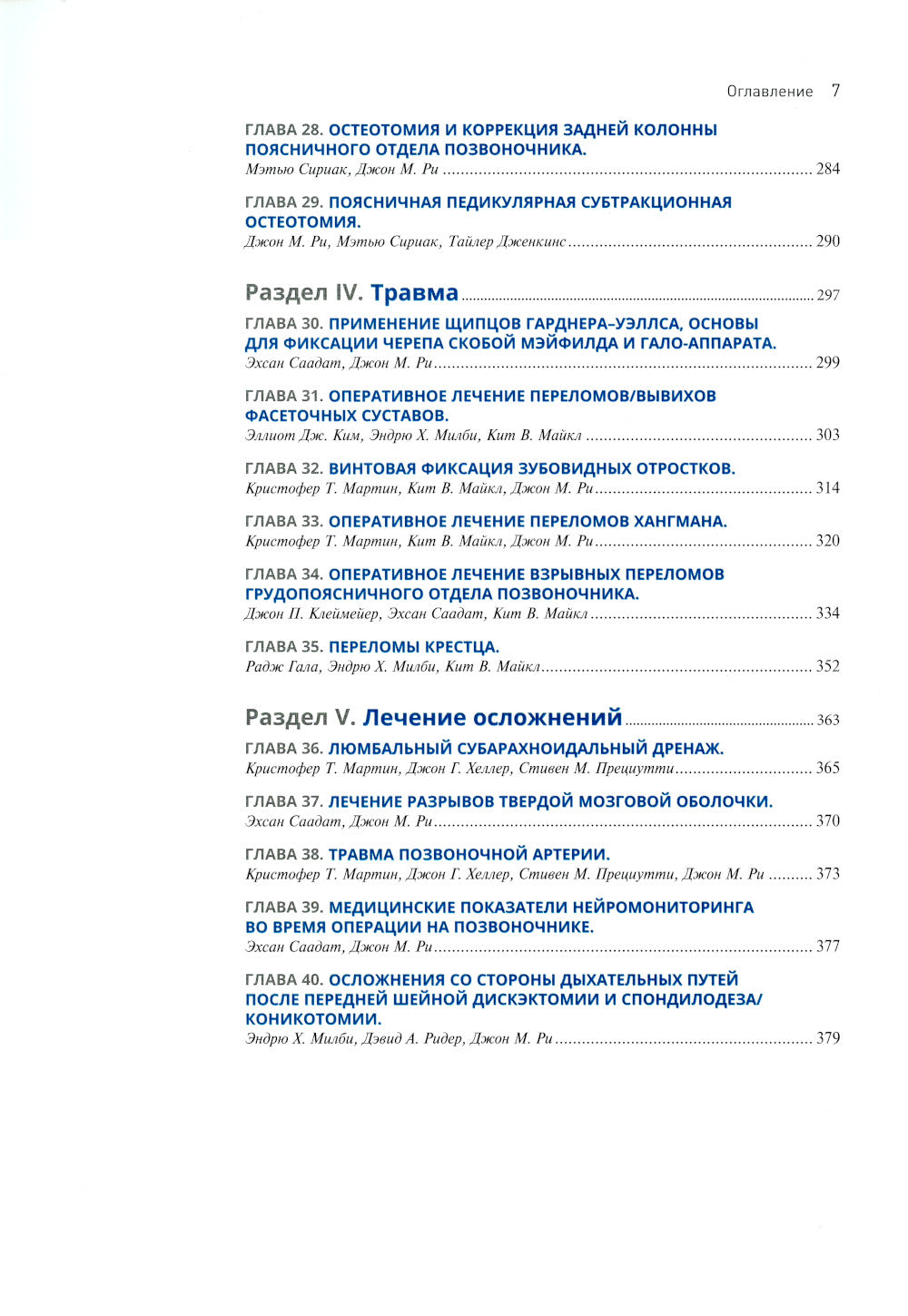 Оглавление 7

ГЛАВА 28. ОСТЕОТОМИЯ И КОРРЕКЦИЯ ЗАДНЕЙ КОЛОННЫ ПОЯСНИЧНОГО ОТДЕЛА ПОЗВОНОЧНИКА.
Мэтью Сириак, Джон М. Ри 284

ГЛАВА 29. ПОЯСНИЧНАЯ ПЕДИКУЛЯРНАЯ СУБТРАКЦИОННАЯ ОСТЕОТОМИЯ.
Джон М. Ри, Мэтью Сириак, Тайлер Дженкинс 290

Раздел IV. Травма 297

ГЛАВА 30. ПРИМЕНЕНИЕ ЩИПЦОВ ГАРДНЕРА–УЭЛЛСА, ОСНОВЫ ДЛЯ ФИКСАЦИИ ЧЕРЕПА СКОБОЙ МЭЙФИЛДА И ГАЛО-АППАРАТА.
Эхсан Саадат, Джон М. Ри 299

ГЛАВА 31. ОПЕРАТИВНОЕ ЛЕЧЕНИЕ ПЕРЕЛОМОВ/ВЫВИХОВ ФАСЕТОЧНЫХ СУСТАВОВ.
Эллиот Дж. Ким, Эндрю Х. Милби, Кит В. Майкл 303

ГЛАВА 32. ВИНТОВАЯ ФИКСАЦИЯ ЗУБОВИДНЫХ ОТРОСТКОВ.
Кристофер Т. Мартин, Кит В. Майкл, Джон М. Ри 314

ГЛАВА 33. ОПЕРАТИВНОЕ ЛЕЧЕНИЕ ПЕРЕЛОМОВ ХАНГМАНА.
Кристофер Т. Мартин, Кит В. Майкл, Джон М. Ри 320

ГЛАВА 34. ОПЕРАТИВНОЕ ЛЕЧЕНИЕ ВЗРЫВНЫХ ПЕРЕЛОМОВ ГРУДОПОЯСНИЧНОГО ОТДЕЛА ПОЗВОНОЧНИКА.
Джон П. Клеймейер, Эхсан Саадат, Кит В. Майкл 334

ГЛАВА 35. ПЕРЕЛОМЫ КРЕСТЦА.
Радж Гала, Эндрю Х. Милби, Кит В. Майкл 352

Раздел V. Лечение осложнений 363

ГЛАВА 36. ЛЮМБАЛЬНЫЙ СУБАРАХНОИДАЛЬНЫЙ ДРЕНАЖ.
Кристофер Т. Мартин, Джон Г. Хеллер, Стивен М. Прециутти 365

ГЛАВА 37. ЛЕЧЕНИЕ РАЗРЫВОВ ТВЕРДОЙ МОЗГОВОЙ ОБОЛОЧКИ.
Эхсан Саадат, Джон М. Ри 370

ГЛАВА 38. ТРАВМА ПОЗВОНОЧНОЙ АРТЕРИИ.
Кристофер Т. Мартин, Джон Г. Хеллер, Стивен М. Прециутти, Джон М. Ри 373

ГЛАВА 39. МЕДИЦИНСКИЕ ПОКАЗАТЕЛИ НЕЙРОМОНИТОРИНГА ВО ВРЕМЯ ОПЕРАЦИИ НА ПОЗВОНОЧНИКЕ.
Эхсан Саадат, Джон М. Ри 377

ГЛАВА 40. ОСЛОЖНЕНИЯ СО СТОРОНЫ ДЫХАТЕЛЬНЫХ ПУТЕЙ ПОСЛЕ ПЕРЕДНЕЙ ШЕЙНОЙ ДИСКЭКТОМИИ И СПОНДИЛОДЕЗА/ КОНИКОТОМИИ.
Эндрю Х. Милби, Дэвид А. Ридер, Джон М. Ри 379